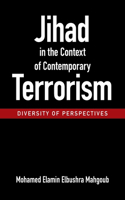 Jihad
in the Context
of Contemporary
Terrorism

DIVERSITY OF PERSPECTIVES

Mohamed Elamin Elbushra Mahgoub